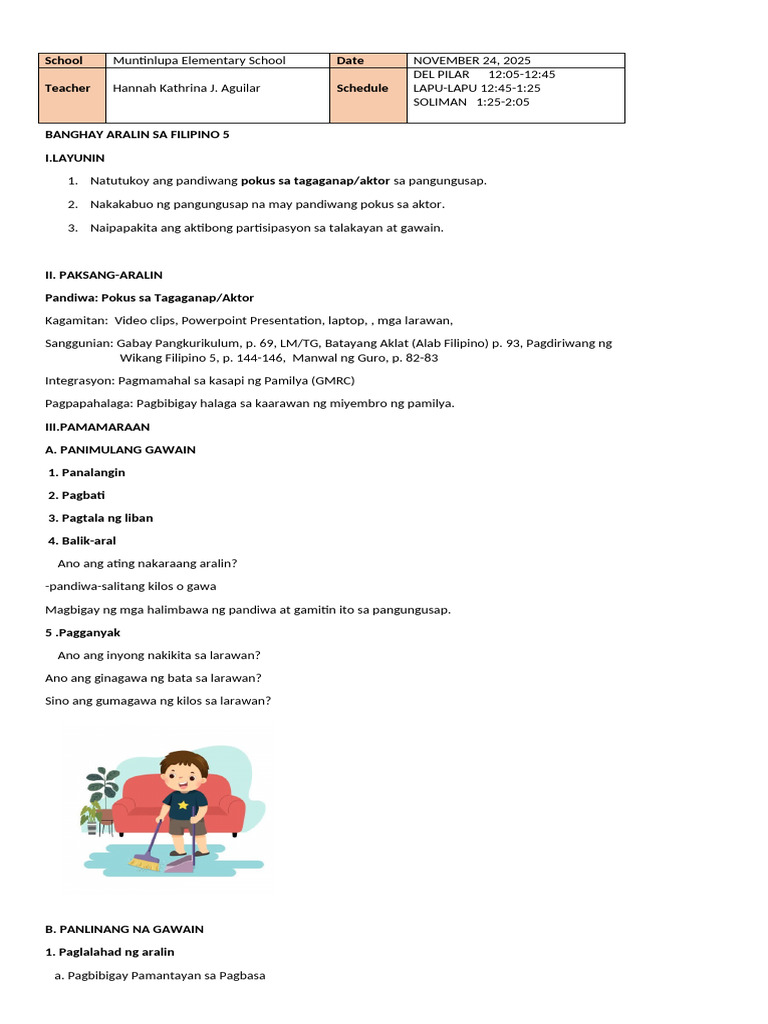 | School | Muntinlupa Elementary School | Date | NOVEMBER 24, 2025 |
|---|---|---|---|
| Teacher | Hannah Kathrina J. Aguilar | Schedule | DEL PILAR 12:05-12:45 LAPU-LAPU 12:45-1:25 SOLIMAN 1:25-2:05 |

BANGHAY ARALIN SA FILIPINO 5

I.LAYUNIN

1. Natutukoy ang pandiwang pokus sa tagaganap/aktor sa pangungusap.
2. Nakakabuo ng pangungusap na may pandiwang pokus sa aktor.
3. Naipapakita ang aktibong partisipasyon sa talakayan at gawain.

II. PAKSANG-ARALIN

Pandiwa: Pokus sa Tagaganap/Aktor

Kagamitan: Video clips, Powerpoint Presentation, laptop, , mga larawan,

Sanggunian: Gabay Pangkurikulum, p. 69, LM/TG, Batayang Aklat (Alab Filipino) p. 93, Pagdiriwang ng Wikang Filipino 5, p. 144-146, Manwal ng Guro, p. 82-83

Integrasyon: Pagmamahal sa kasapi ng Pamilya (GMRC)

Pagpapahalaga: Pagbibigay halaga sa kaarawan ng miyembro ng pamilya.

III.PAMAMARAAN

A. PANIMULANG GAWAIN

1. Panalangin
2. Pagbati
3. Pagtala ng liban
4. Balik-aral

Ano ang ating nakaraang aralin?

-pandiwa-salitang kilos o gawa

Magbigay ng mga halimbawa ng pandiwa at gamitin ito sa pangungusap.

5 .Pagganyak

Ano ang inyong nakikita sa larawan?

Ano ang ginagawa ng bata sa larawan?

Sino ang gumagawa ng kilos sa larawan?

B. PANLINANG NA GAWAIN

1. Paglalahad ng aralin

a. Pagbibigay Pamantayan sa Pagbasa